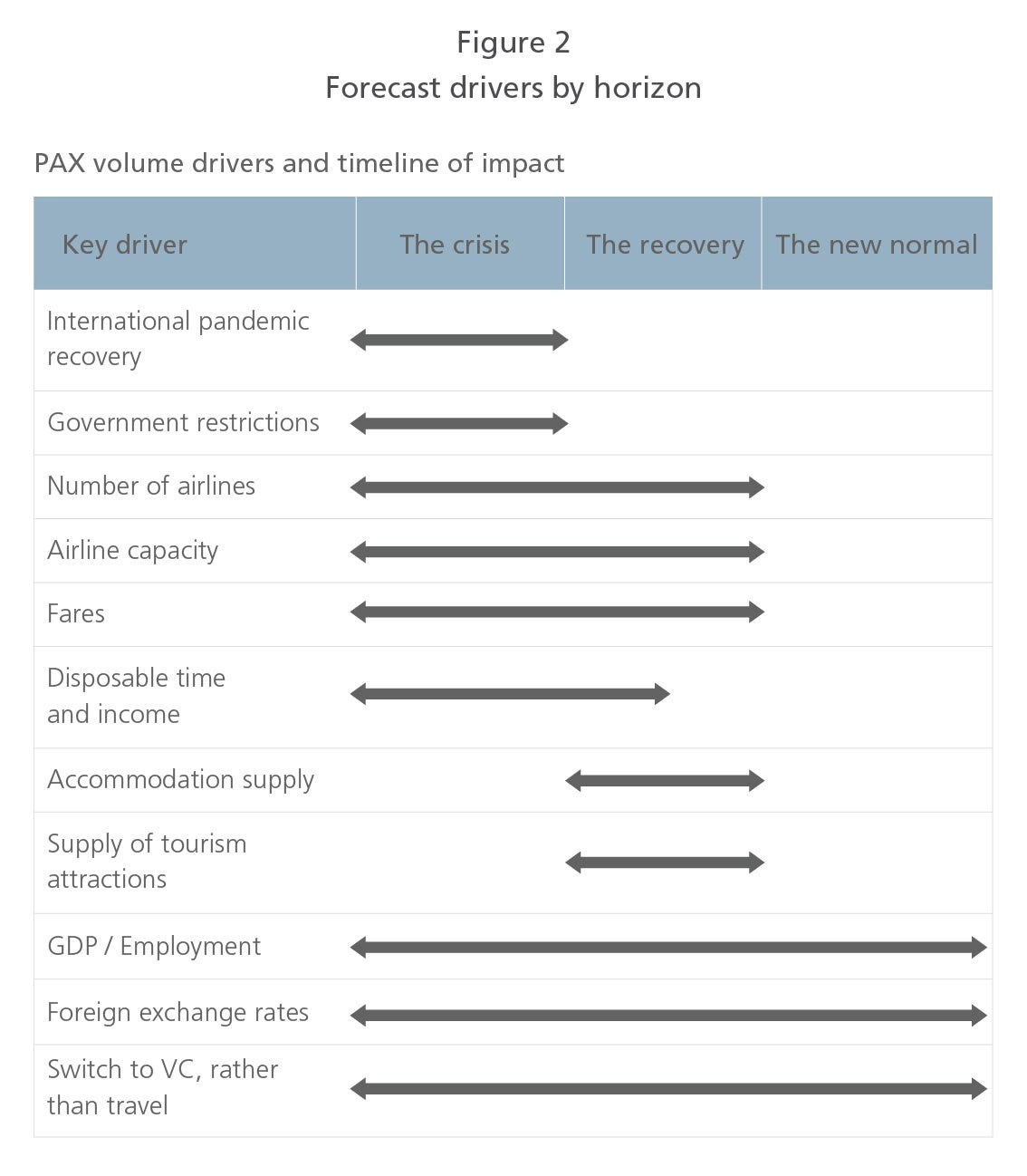 Figure 2
Forecast drivers by horizon

PAX volume drivers and timeline of impact

| Key driver | The crisis | The recovery | The new normal |
|---|---|---|---|
| International pandemic recovery | | | |
| Government restrictions | | | |
| Number of airlines | | | |
| Airline capacity | | | |
| Fares | | | |
| Disposable time and income | | | |
| Accommodation supply | | | |
| Supply of tourism attractions | | | |
| GDP / Employment | | | |
| Foreign exchange rates | | | |
| Switch to VC, rather than travel | | | |